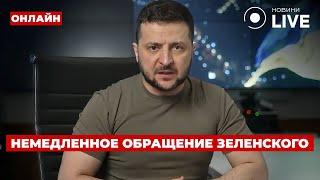 ОНЛАЙН

НОВИНИ LIVE

НЕМЕДЛЕННОЕ ОБРАЩЕНИЕ ЗЕЛЕНСКОГО